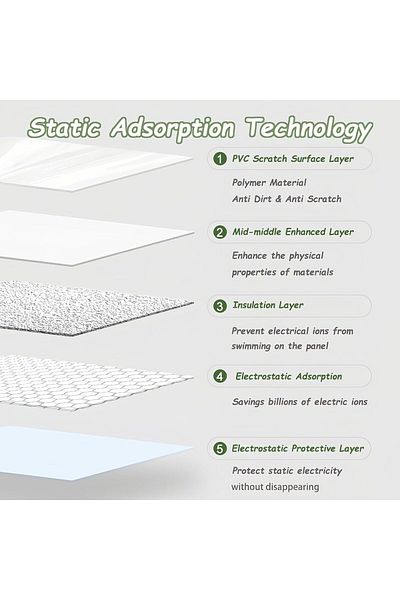 Static Adsorption Technology

1 PVC Scratch Surface Layer

Polymer Material
Anti Dirt & Anti Scratch

2 Mid-middle Enhanced Layer

Enhance the physical properties of materials

3 Insulation Layer

Prevent electrical ions from swimming on the panel

4 Electrostatic Adsorption

Savings billions of electric ions

5 Electrostatic Protective Layer

Protect static electricity without disappearing